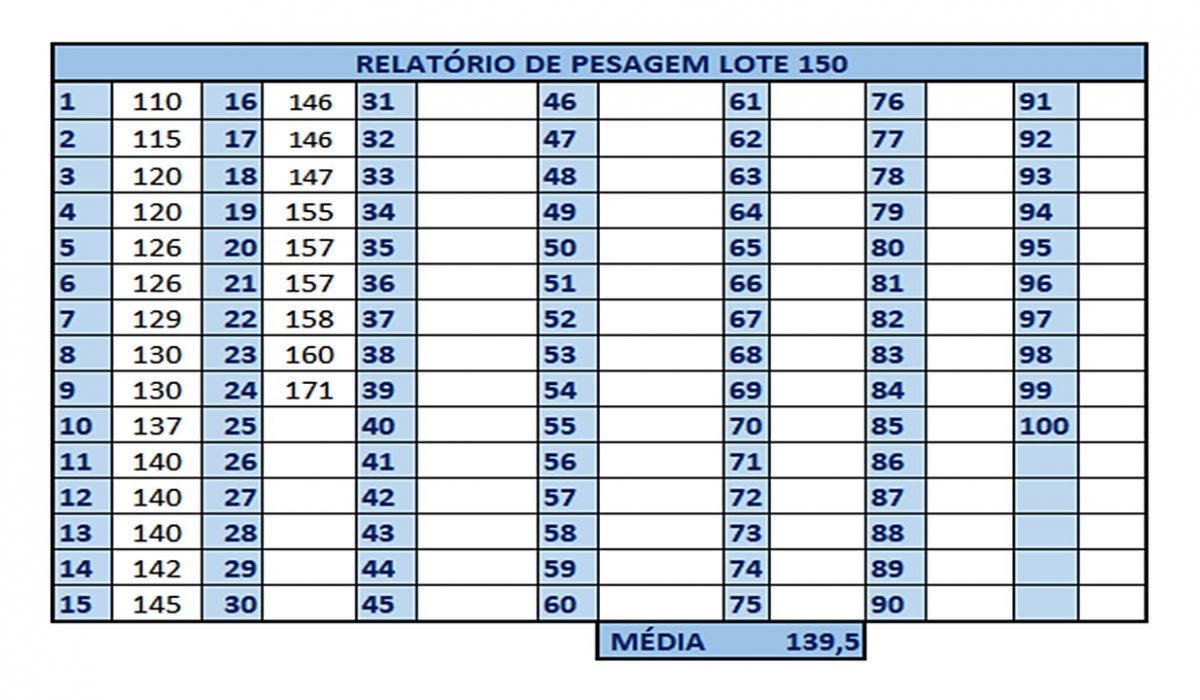 RELATÓRIO DE PESAGEM LOTE 150

| 1 | 110 | 16 | 146 | 31 | | 46 | | 61 | | 76 | | 91 | |
|---|---|---|---|---|---|---|---|---|---|---|---|---|---|
| 2 | 115 | 17 | 146 | 32 | | 47 | | 62 | | 77 | | 92 | |
| 3 | 120 | 18 | 147 | 33 | | 48 | | 63 | | 78 | | 93 | |
| 4 | 120 | 19 | 155 | 34 | | 49 | | 64 | | 79 | | 94 | |
| 5 | 126 | 20 | 157 | 35 | | 50 | | 65 | | 80 | | 95 | |
| 6 | 126 | 21 | 157 | 36 | | 51 | | 66 | | 81 | | 96 | |
| 7 | 129 | 22 | 158 | 37 | | 52 | | 67 | | 82 | | 97 | |
| 8 | 130 | 23 | 160 | 38 | | 53 | | 68 | | 83 | | 98 | |
| 9 | 130 | 24 | 171 | 39 | | 54 | | 69 | | 84 | | 99 | |
| 10 | 137 | 25 | | 40 | | 55 | | 70 | | 85 | | 100 | |
| 11 | 140 | 26 | | 41 | | 56 | | 71 | | 86 | | | |
| 12 | 140 | 27 | | 42 | | 57 | | 72 | | 87 | | | |
| 13 | 140 | 28 | | 43 | | 58 | | 73 | | 88 | | | |
| 14 | 142 | 29 | | 44 | | 59 | | 74 | | 89 | | | |
| 15 | 145 | 30 | | 45 | | 60 | | 75 | | 90 | | | |

MÉDIA 139,5